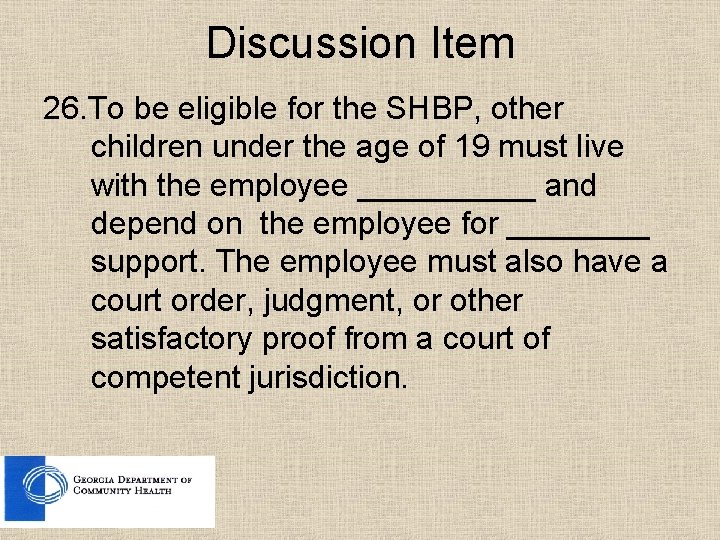 Discussion Item

26. To be eligible for the SHBP, other children under the age of 19 must live with the employee ____ and depend on the employee for ____ support. The employee must also have a court order, judgment, or other satisfactory proof from a court of competent jurisdiction.

Georgia Department of
Community Health